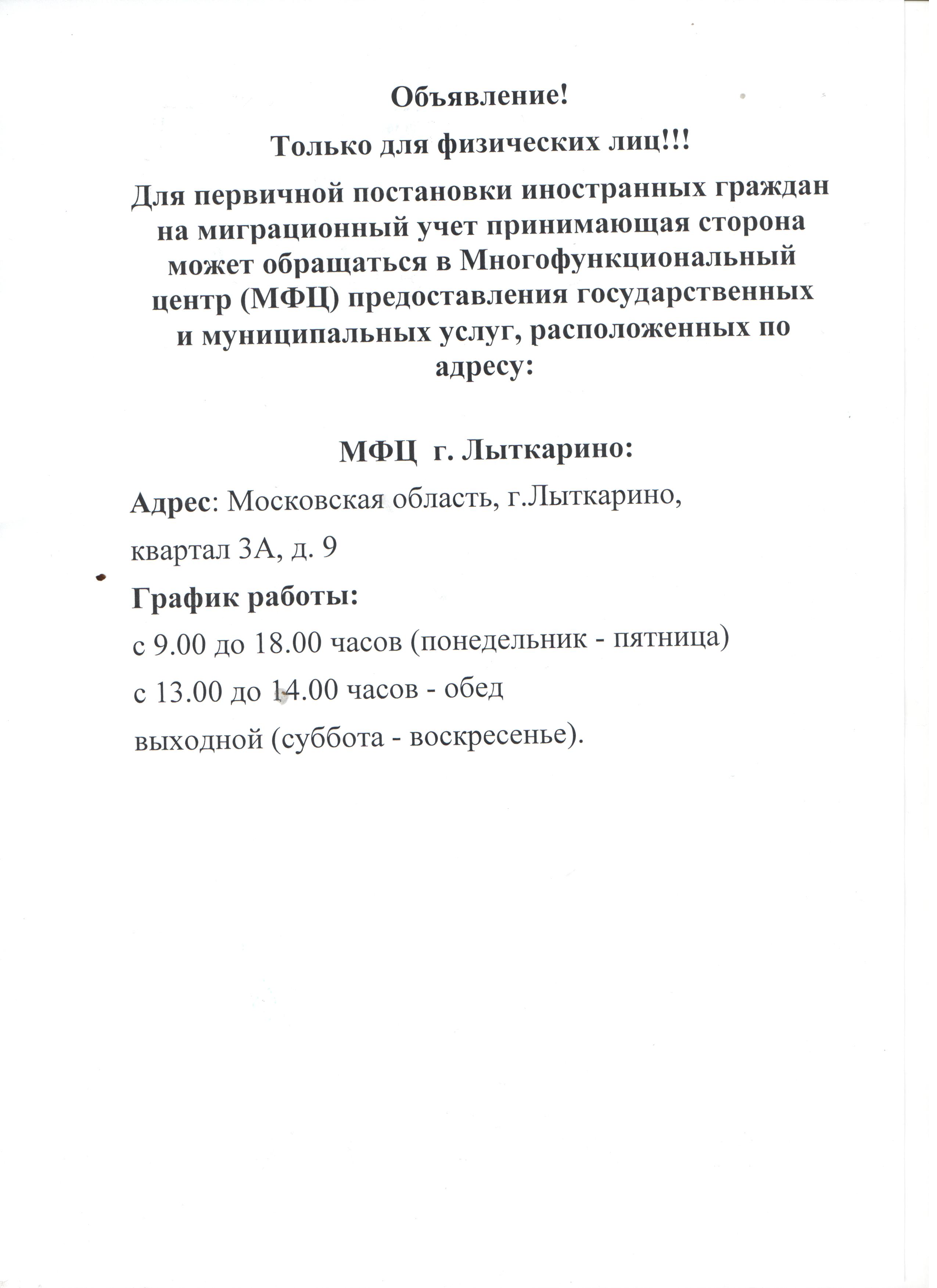 Объявление!

Только для физических лиц!!!

Для первичной постановки иностранных граждан на миграционный учет принимающая сторона может обращаться в Многофункциональный центр (МФЦ) предоставления государственных и муниципальных услуг, расположенных по адресу:

МФЦ г. Лыткарино:

Адрес: Московская область, г.Лыткарино,

квартал 3А, д. 9

График работы:

с 9.00 до 18.00 часов (понедельник - пятница)

с 13.00 до 14.00 часов - обед

выходной (суббота - воскресенье).